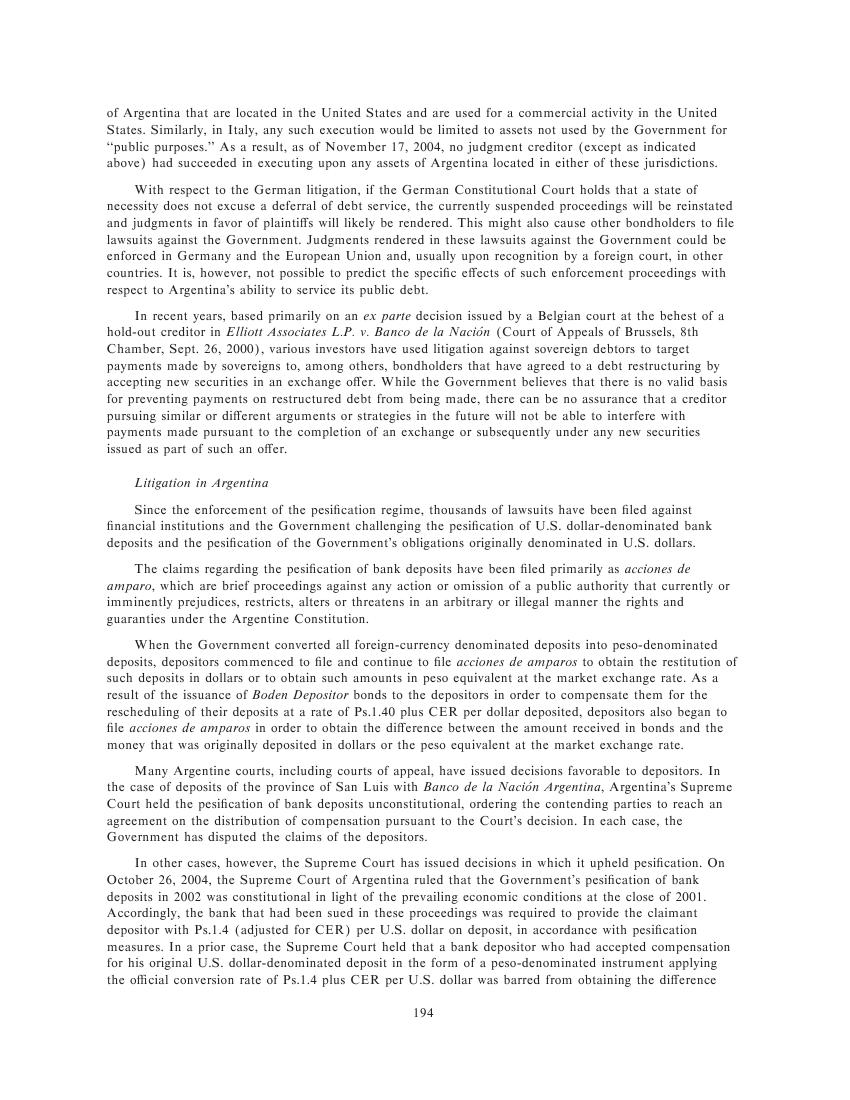 of Argentina that are located in the United States and are used for a commercial activity in the United States. Similarly, in Italy, any such execution would be limited to assets not used by the Government for "public purposes." As a result, as of November 17, 2004, no judgment creditor (except as indicated above) had succeeded in executing upon any assets of Argentina located in either of these jurisdictions.

With respect to the German litigation, if the German Constitutional Court holds that a state of necessity does not excuse a deferral of debt service, the currently suspended proceedings will be reinstated and judgments in favor of plaintiffs will likely be rendered. This might also cause other bondholders to file lawsuits against the Government. Judgments rendered in these lawsuits against the Government could be enforced in Germany and the European Union and, usually upon recognition by a foreign court, in other countries. It is, however, not possible to predict the specific effects of such enforcement proceedings with respect to Argentina's ability to service its public debt.

In recent years, based primarily on an ex parte decision issued by a Belgian court at the behest of a hold-out creditor in Elliott Associates L.P. v. Banco de la Nación (Court of Appeals of Brussels, 8th Chamber, Sept. 26, 2000), various investors have used litigation against sovereign debtors to target payments made by sovereigns to, among others, bondholders that have agreed to a debt restructuring by accepting new securities in an exchange offer. While the Government believes that there is no valid basis for preventing payments on restructured debt from being made, there can be no assurance that a creditor pursuing similar or different arguments or strategies in the future will not be able to interfere with payments made pursuant to the completion of an exchange or subsequently under any new securities issued as part of such an offer.

Litigation in Argentina

Since the enforcement of the pesification regime, thousands of lawsuits have been filed against financial institutions and the Government challenging the pesification of U.S. dollar-denominated bank deposits and the pesification of the Government's obligations originally denominated in U.S. dollars.

The claims regarding the pesification of bank deposits have been filed primarily as acciones de amparo, which are brief proceedings against any action or omission of a public authority that currently or imminently prejudices, restricts, alters or threatens in an arbitrary or illegal manner the rights and guaranties under the Argentine Constitution.

When the Government converted all foreign-currency denominated deposits into peso-denominated deposits, depositors commenced to file and continue to file acciones de amparos to obtain the restitution of such deposits in dollars or to obtain such amounts in peso equivalent at the market exchange rate. As a result of the issuance of Boden Depositor bonds to the depositors in order to compensate them for the rescheduling of their deposits at a rate of Ps.1.40 plus CER per dollar deposited, depositors also began to file acciones de amparos in order to obtain the difference between the amount received in bonds and the money that was originally deposited in dollars or the peso equivalent at the market exchange rate.

Many Argentine courts, including courts of appeal, have issued decisions favorable to depositors. In the case of deposits of the province of San Luis with Banco de la Nación Argentina, Argentina's Supreme Court held the pesification of bank deposits unconstitutional, ordering the contending parties to reach an agreement on the distribution of compensation pursuant to the Court's decision. In each case, the Government has disputed the claims of the depositors.

In other cases, however, the Supreme Court has issued decisions in which it upheld pesification. On October 26, 2004, the Supreme Court of Argentina ruled that the Government's pesification of bank deposits in 2002 was constitutional in light of the prevailing economic conditions at the close of 2001. Accordingly, the bank that had been sued in these proceedings was required to provide the claimant depositor with Ps.1.4 (adjusted for CER) per U.S. dollar on deposit, in accordance with pesification measures. In a prior case, the Supreme Court held that a bank depositor who had accepted compensation for his original U.S. dollar-denominated deposit in the form of a peso-denominated instrument applying the official conversion rate of Ps.1.4 plus CER per U.S. dollar was barred from obtaining the difference

194